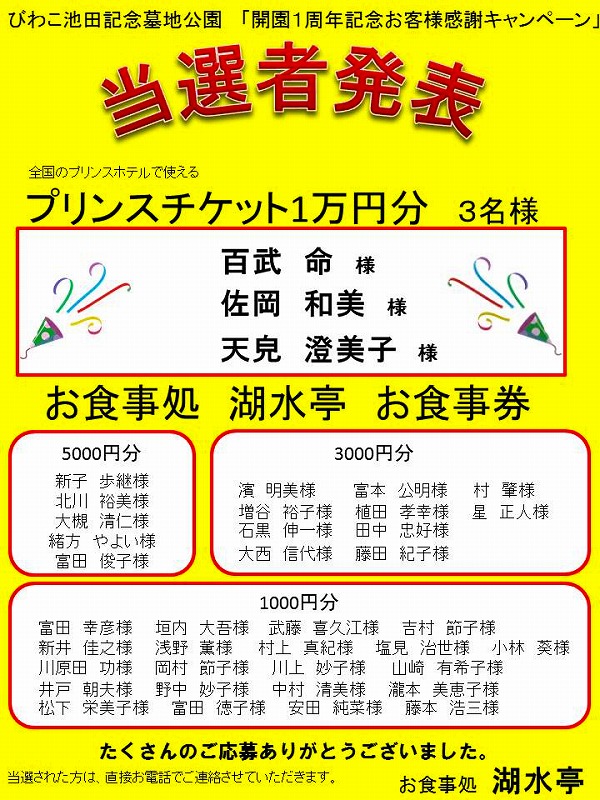 びわこ池田記念墓地公園　「開園1周年記念お客様感謝キャンペーン」

当選者発表

全国のプリンスホテルで使える

プリンスチケット1万円分　3名様

百武　命　様
佐岡　和美　様
天見　澄美子　様

お食事処　湖水亭　お食事券

5000円分

新子　歩継様
北川　裕美様
大槻　清仁様
緒方　やよい様
富田　俊子様

3000円分

濱　明美様　富本　公明様　村　肇様
増谷　裕子様　植田　孝幸様　星　正人様
石黒　伸一様　田中　忠好様
大西　信代様　藤田　紀子様

1000円分

富田　幸彦様　垣内　大吾様　武藤　喜久江様　吉村　節子様
新井　佳之様　浅野　薫様　村上　真紀様　塩見　治世様　小林　葵様
川原田　功様　岡村　節子様　川上　妙子様　山崎　有希子様
井戸　朝夫様　野中　妙子様　中村　清美様　瀧本　美恵子様
松下　栄美子様　富田　徳子様　安田　純菜様　藤本　浩三様

たくさんのご応募ありがとうございました。

当選された方は、直接お電話でご連絡させていただきます。

お食事処　湖水亭